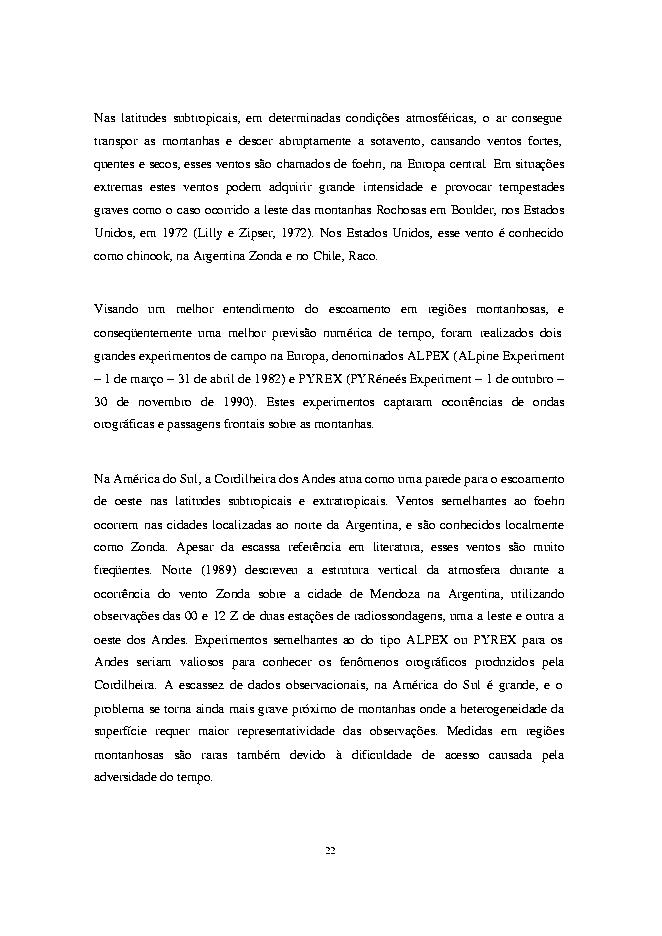 Nas latitudes subtropicais, em determinadas condições atmosféricas, o ar consegue transpor as montanhas e descer abruptamente a sotavento, causando ventos fortes, quentes e secos, esses ventos são chamados de foehn, na Europa central. Em situações extremas estes ventos podem adquirir grande intensidade e provocar tempestades graves como o caso ocorrido a leste das montanhas Rochosas em Boulder, nos Estados Unidos, em 1972 (Lilly e Zipser, 1972). Nos Estados Unidos, esse vento é conhecido como chinook, na Argentina Zonda e no Chile, Raco.

Visando um melhor entendimento do escoamento em regiões montanhosas, e conseqüentemente uma melhor previsão numérica de tempo, foram realizados dois grandes experimentos de campo na Europa, denominados ALPEX (ALpine Experiment – 1 de março – 31 de abril de 1982) e PYREX (PYRéneés Experiment – 1 de outubro – 30 de novembro de 1990). Estes experimentos captaram ocorrências de ondas orográficas e passagens frontais sobre as montanhas.

Na América do Sul, a Cordilheira dos Andes atua como uma parede para o escoamento de oeste nas latitudes subtropicais e extratropicais. Ventos semelhantes ao foehn ocorrem nas cidades localizadas ao norte da Argentina, e são conhecidos localmente como Zonda. Apesar da escassa referência em literatura, esses ventos são muito freqüentes. Norte (1989) descreveu a estrutura vertical da atmosfera durante a ocorrência do vento Zonda sobre a cidade de Mendoza na Argentina, utilizando observações das 00 e 12 Z de duas estações de radiossondagens, uma a leste e outra a oeste dos Andes. Experimentos semelhantes ao do tipo ALPEX ou PYREX para os Andes seriam valiosos para conhecer os fenômenos orográficos produzidos pela Cordilheira. A escassez de dados observacionais, na América do Sul é grande, e o problema se torna ainda mais grave próximo de montanhas onde a heterogeneidade da superfície requer maior representatividade das observações. Medidas em regiões montanhosas são raras também devido à dificuldade de acesso causada pela adversidade do tempo.

22